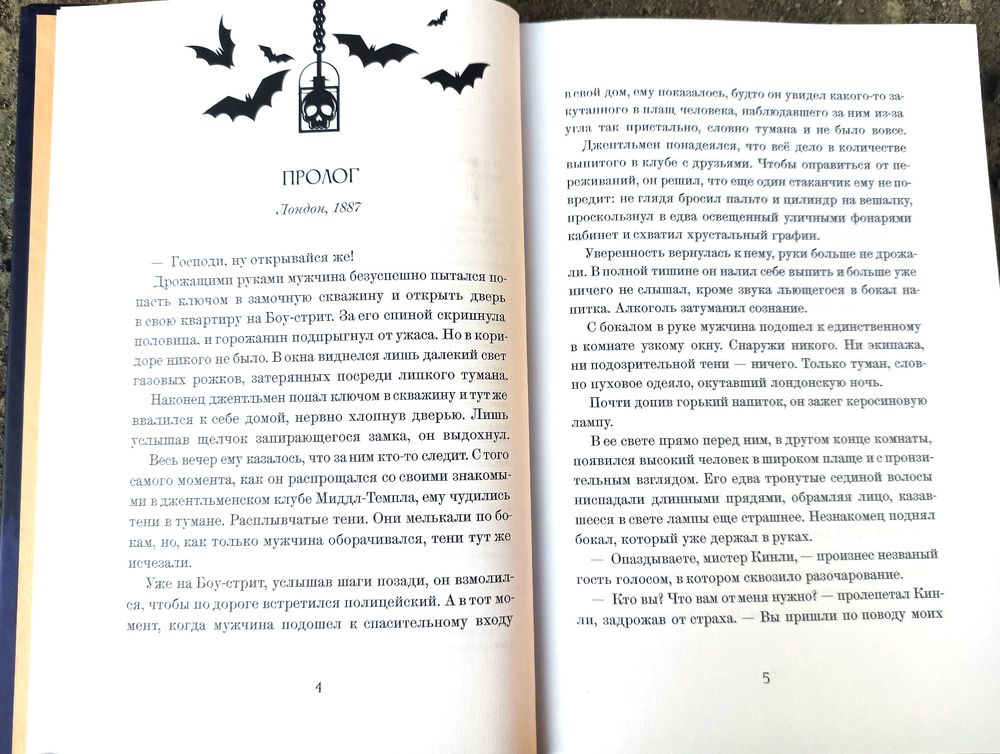 ПРОЛОГ

Лондон, 1887

— Господи, ну открывайся же!

Дрожащими руками мужчина безуспешно пытался попасть ключом в замочную скважину и открыть дверь в свою квартиру на Боу-стрит. За его спиной скрипнула половица, и горожанин подпрыгнул от ужаса. Но в коридоре никого не было. В окна виднелся лишь далекий свет газовых рожков, затерянных посреди липкого тумана.

Наконец джентльмен попал ключом в скважину и тут же ввалился к себе домой, нервно хлопнув дверью. Лишь услышав щелчок запирающегося замка, он выдохнул.

Весь вечер ему казалось, что за ним кто-то следит. С того самого момента, как он распрощался со своими знакомыми в джентльменском клубе Миддл-Темпла, ему чудились тени в тумане. Расплывчатые тени. Они мелькали по бокам, но, как только мужчина оборачивался, тени тут же исчезали.

Уже на Боу-стрит, услышав шаги позади, он взмолился, чтобы по дороге встретился полицейский. А в тот момент, когда мужчина подошел к спасительному входу

4

в свой дом, ему показалось, будто он увидел какого-то закутанного в плащ человека, наблюдавшего за ним из-за угла так пристально, словно тумана и не было вовсе.

Джентльмен понадеялся, что всё дело в количестве выпитого в клубе с друзьями. Чтобы оправиться от переживаний, он решил, что еще один стаканчик ему не повредит: не глядя бросил пальто и цилиндр на вешалку, проскользнул в едва освещенный уличными фонарями кабинет и схватил хрустальный графин.

Уверенность вернулась к нему, руки больше не дрожали. В полной тишине он налил себе выпить и больше уже ничего не слышал, кроме звука льющегося в бокал напитка. Алкоголь затуманил сознание.

С бокалом в руке мужчина подошел к единственному в комнате узкому окну. Снаружи никого. Ни экипажа, ни подозрительной тени — ничего. Только туман, словно пуховое одеяло, окутавший лондонскую ночь.

Почти допив горький напиток, он зажег керосиновую лампу.

В ее свете прямо перед ним, в другом конце комнаты, появился высокий человек в широком плаще и с пронзительным взглядом. Его едва тронутые сединой волосы ниспадали длинными прядями, обрамляя лицо, казавшееся в свете лампы еще страшнее. Незнакомец поднял бокал, который уже держал в руках.

— Опаздываете, мистер Кинли, — произнес незваный гость голосом, в котором сквозило разочарование.

— Кто вы? Что вам от меня нужно? — пролепетал Кинли, задрожав от страха. — Вы пришли по поводу моих

5